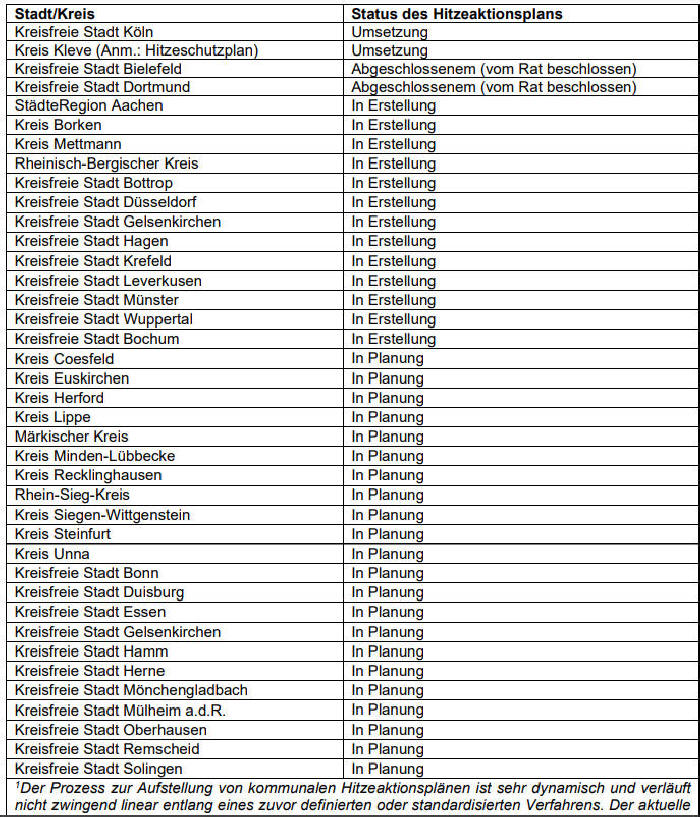 | Stadt/Kreis | Status des Hitzeaktionsplans |
|---|---|
| Kreisfreie Stadt Köln | Umsetzung |
| Kreis Kleve (Anm.: Hitzeschutzplan) | Umsetzung |
| Kreisfreie Stadt Bielefeld | Abgeschlossenem (vom Rat beschlossen) |
| Kreisfreie Stadt Dortmund | Abgeschlossenem (vom Rat beschlossen) |
| StädteRegion Aachen | In Erstellung |
| Kreis Borken | In Erstellung |
| Kreis Mettmann | In Erstellung |
| Rheinisch-Bergischer Kreis | In Erstellung |
| Kreisfreie Stadt Bottrop | In Erstellung |
| Kreisfreie Stadt Düsseldorf | In Erstellung |
| Kreisfreie Stadt Gelsenkirchen | In Erstellung |
| Kreisfreie Stadt Hagen | In Erstellung |
| Kreisfreie Stadt Krefeld | In Erstellung |
| Kreisfreie Stadt Leverkusen | In Erstellung |
| Kreisfreie Stadt Münster | In Erstellung |
| Kreisfreie Stadt Wuppertal | In Erstellung |
| Kreisfreie Stadt Bochum | In Erstellung |
| Kreis Coesfeld | In Planung |
| Kreis Euskirchen | In Planung |
| Kreis Herford | In Planung |
| Kreis Lippe | In Planung |
| Märkischer Kreis | In Planung |
| Kreis Minden-Lübbecke | In Planung |
| Kreis Recklinghausen | In Planung |
| Rhein-Sieg-Kreis | In Planung |
| Kreis Siegen-Wittgenstein | In Planung |
| Kreis Steinfurt | In Planung |
| Kreis Unna | In Planung |
| Kreisfreie Stadt Bonn | In Planung |
| Kreisfreie Stadt Duisburg | In Planung |
| Kreisfreie Stadt Essen | In Planung |
| Kreisfreie Stadt Gelsenkirchen | In Planung |
| Kreisfreie Stadt Hamm | In Planung |
| Kreisfreie Stadt Herne | In Planung |
| Kreisfreie Stadt Mönchengladbach | In Planung |
| Kreisfreie Stadt Mülheim a.d.R. | In Planung |
| Kreisfreie Stadt Oberhausen | In Planung |
| Kreisfreie Stadt Remscheid | In Planung |
| Kreisfreie Stadt Solingen | In Planung |

$^1$Der Prozess zur Aufstellung von kommunalen Hitzeaktionsplänen ist sehr dynamisch und verläuft nicht zwingend linear entlang eines zuvor definierten oder standardisierten Verfahrens. Der aktuelle